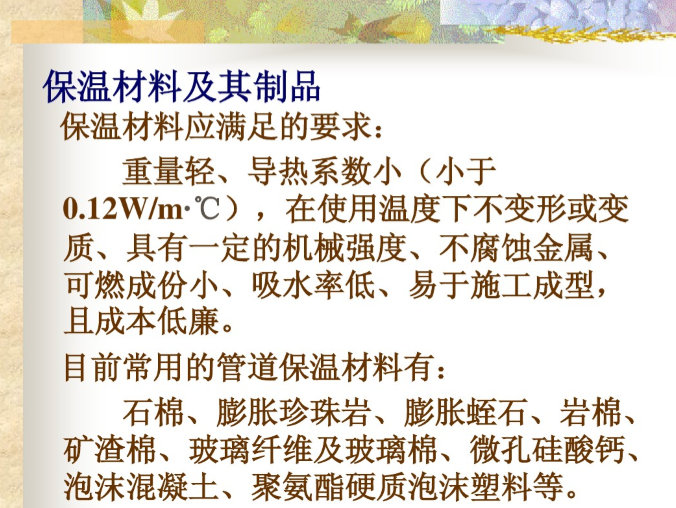 保温材料及其制品

保温材料应满足的要求：

重量轻、导热系数小（小于0.12W/m·℃），在使用温度下不变形或变质、具有一定的机械强度、不腐蚀金属、可燃成份小、吸水率低、易于施工成型，且成本低廉。

目前常用的管道保温材料有：

石棉、膨胀珍珠岩、膨胀蛭石、岩棉、矿渣棉、玻璃纤维及玻璃棉、微孔硅酸钙、泡沫混凝土、聚氨酯硬质泡沫塑料等。